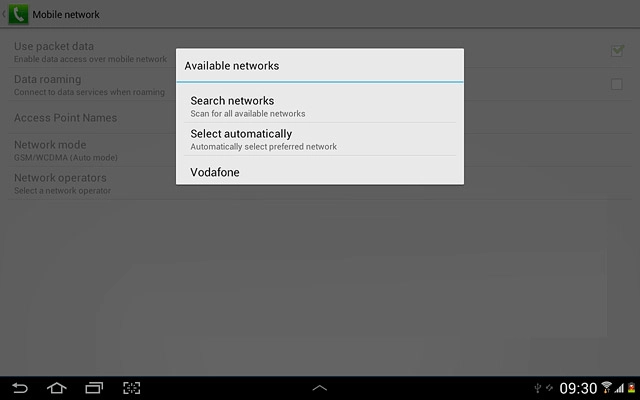 Mobile network

Use packet data
Enable data access over mobile network

Data roaming
Connect to data services when roaming

Access Point Names

Network mode
GSM/WCDMA (Auto mode)

Network operators
Select a network operator

Available networks

Search networks
Scan for all available networks

Select automatically
Automatically select preferred network

Vodafone

09:30